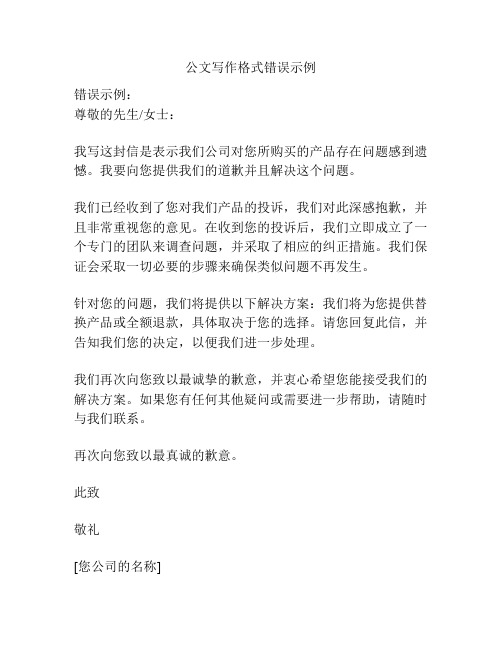 公文写作格式错误示例

错误示例：
尊敬的先生/女士：

我写这封信是表示我们公司对您所购买的产品存在问题感到遗憾。我要向您提供我们的道歉并且解决这个问题。

我们已经收到了您对我们产品的投诉，我们对此深感抱歉，并且非常重视您的意见。在收到您的投诉后，我们立即成立了一个专门的团队来调查问题，并采取了相应的纠正措施。我们保证会采取一切必要的步骤来确保类似问题不再发生。

针对您的问题，我们将提供以下解决方案：我们将为您提供替换产品或全额退款，具体取决于您的选择。请您回复此信，并告知我们您的决定，以便我们进一步处理。

我们再次向您致以最诚挚的歉意，并衷心希望您能接受我们的解决方案。如果您有任何其他疑问或需要进一步帮助，请随时与我们联系。

再次向您致以最真诚的歉意。

此致

敬礼

[您公司的名称]